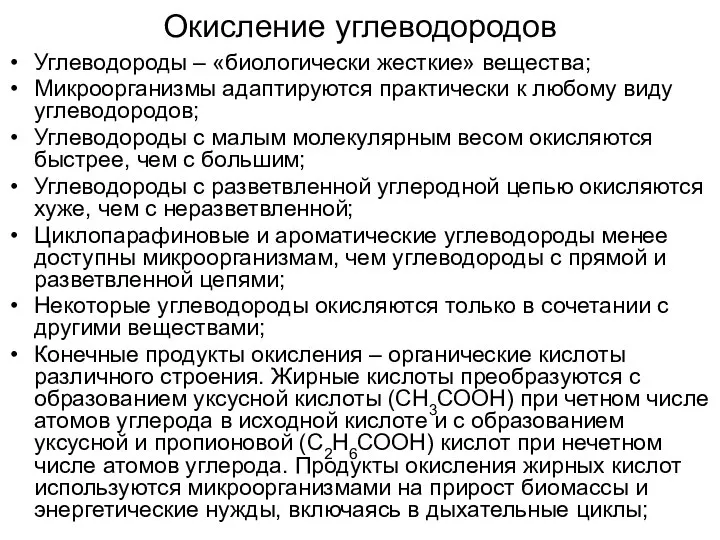 Окисление углеводородов

• Углеводороды – «биологически жесткие» вещества;
• Микроорганизмы адаптируются практически к любому виду углеводородов;
• Углеводороды с малым молекулярным весом окисляются быстрее, чем с большим;
• Углеводороды с разветвленной углеродной цепью окисляются хуже, чем с неразветвленной;
• Циклопарафиновые и ароматические углеводороды менее доступны микроорганизмам, чем углеводороды с прямой и разветвленной цепями;
• Некоторые углеводороды окисляются только в сочетании с другими веществами;
• Конечные продукты окисления – органические кислоты различного строения. Жирные кислоты преобразуются с образованием уксусной кислоты ($CH_3COOH$) при четном числе атомов углерода в исходной кислоте и с образованием уксусной и пропионовой ($C_2H_6COOH$) кислот при нечетном числе атомов углерода. Продукты окисления жирных кислот используются микроорганизмами на прирост биомассы и энергетические нужды, включаясь в дыхательные циклы;